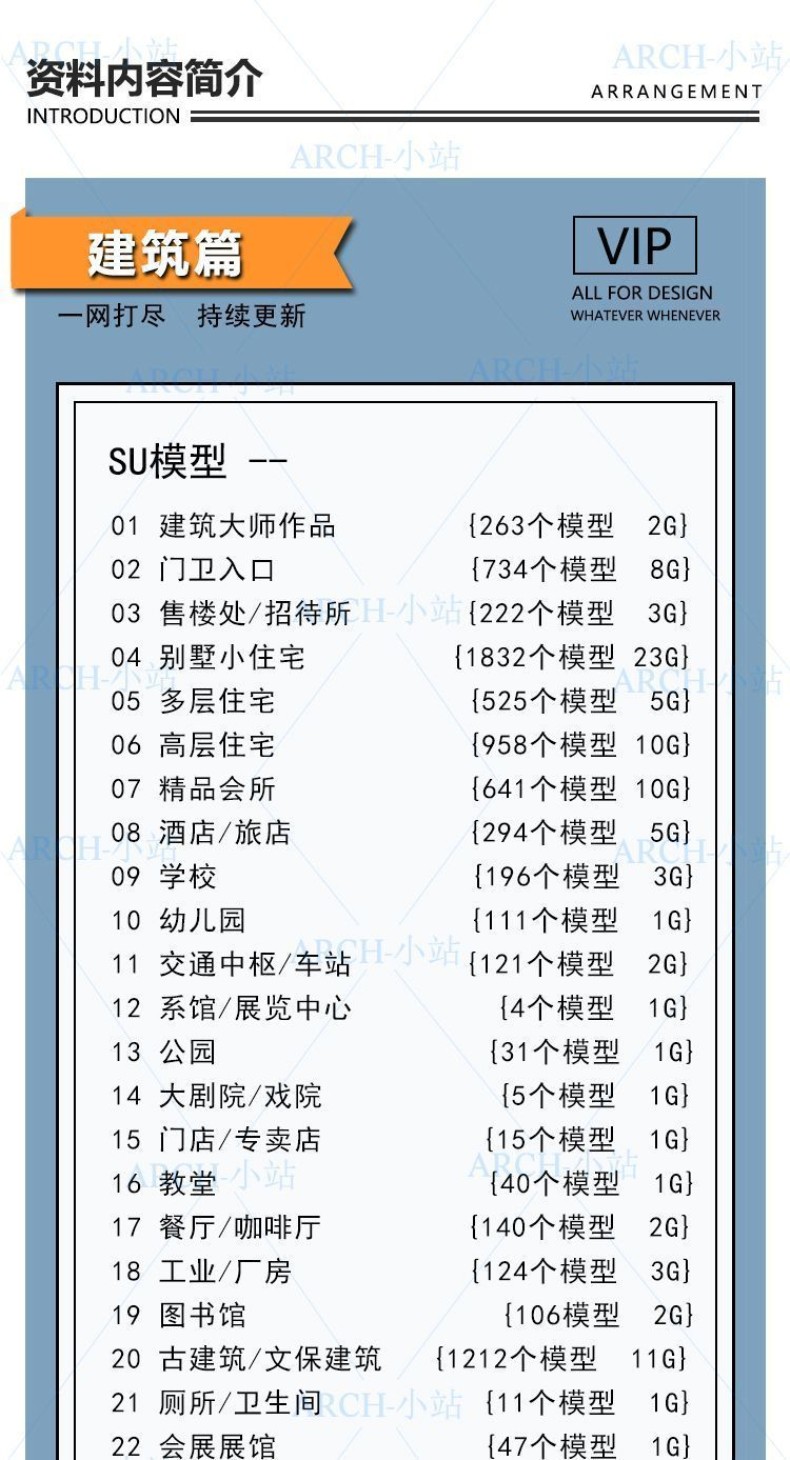 资料内容简介
INTRODUCTION

ARRANGEMENT

建筑篇

一网打尽 持续更新

VIP
ALL FOR DESIGN
WHATEVER WHENEVER

SU模型 --

01 建筑大师作品 {263个模型 2G}
02 门卫入口 {734个模型 8G}
03 售楼处/招待所 {222个模型 3G}
04 别墅小住宅 {1832个模型 23G}
05 多层住宅 {525个模型 5G}
06 高层住宅 {958个模型 10G}
07 精品会所 {641个模型 10G}
08 酒店/旅店 {294个模型 5G}
09 学校 {196个模型 3G}
10 幼儿园 {111个模型 1G}
11 交通中枢/车站 {121个模型 2G}
12 系馆/展览中心 {4个模型 1G}
13 公园 {31个模型 1G}
14 大剧院/戏院 {5个模型 1G}
15 门店/专卖店 {15个模型 1G}
16 教堂 {40个模型 1G}
17 餐厅/咖啡厅 {140个模型 2G}
18 工业/厂房 {124个模型 3G}
19 图书馆 {106模型 2G}
20 古建筑/文保建筑 {1212个模型 11G}
21 厕所/卫生间 {11个模型 1G}
22 会展展馆 {47个模型 1G}

ARCH-小站